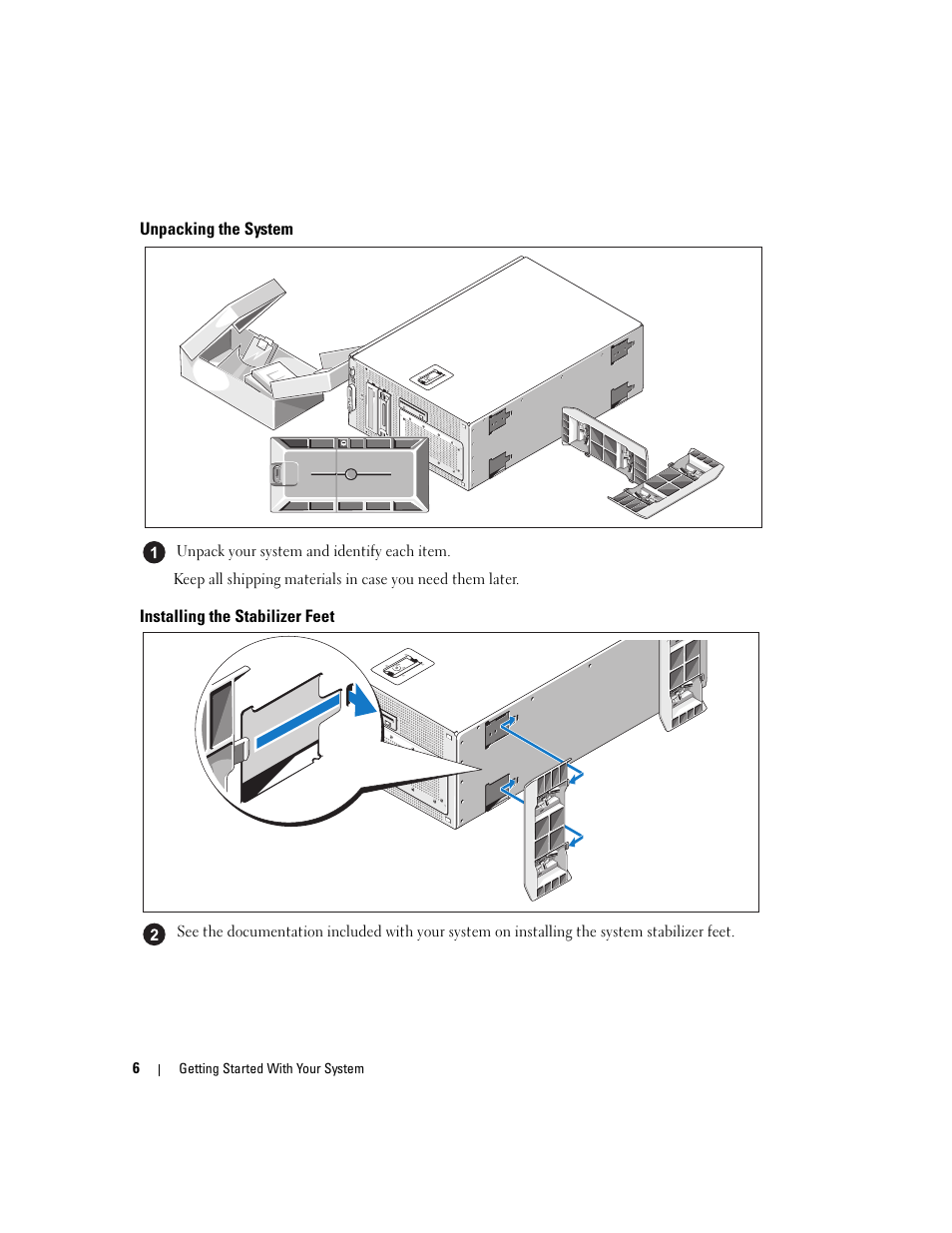 Unpacking the System

1 Unpack your system and identify each item.

Keep all shipping materials in case you need them later.

Installing the Stabilizer Feet

2 See the documentation included with your system on installing the system stabilizer feet.

6 | Getting Started With Your System